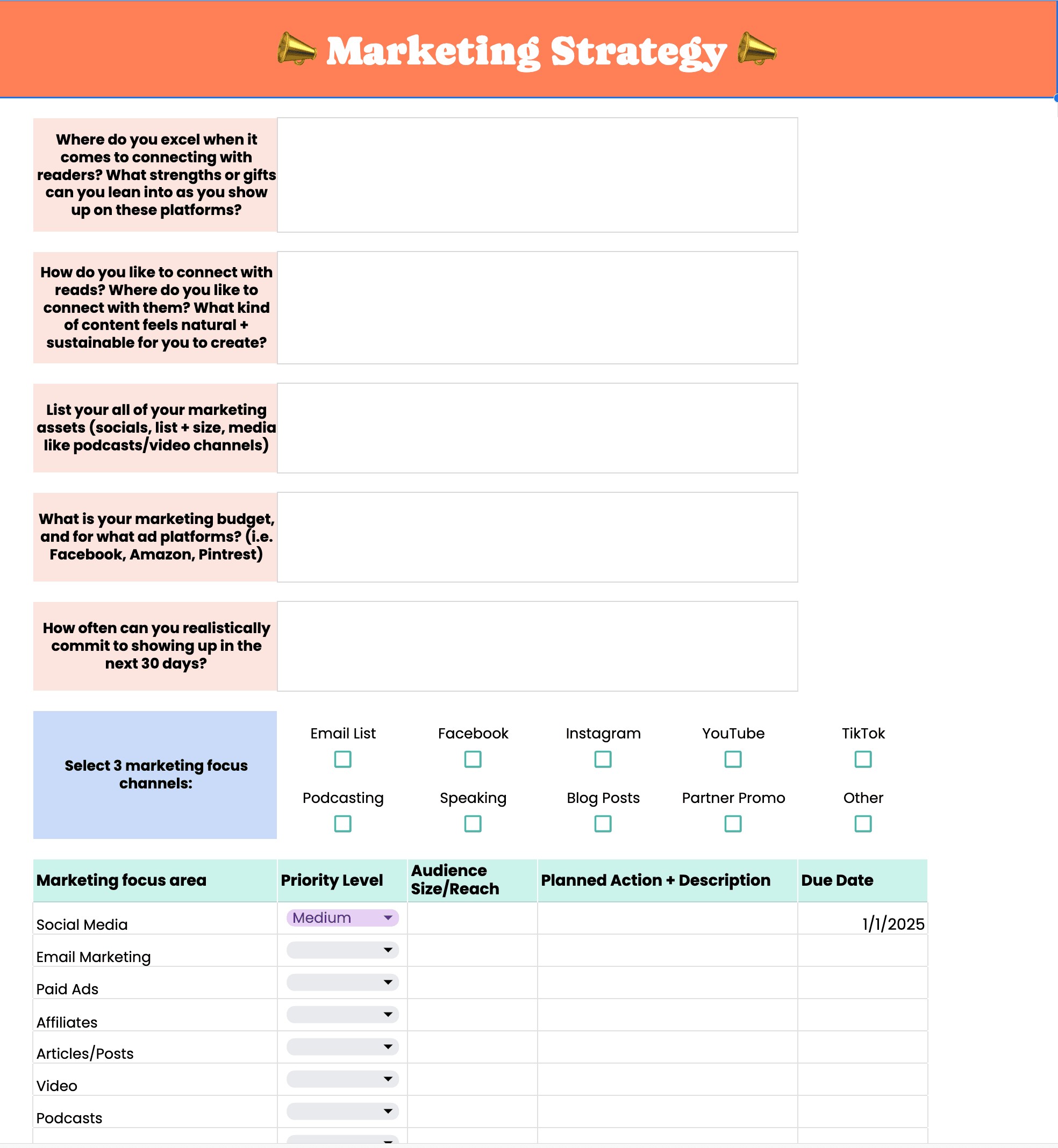 Marketing Strategy

Where do you excel when it comes to connecting with readers? What strengths or gifts can you lean into as you show up on these platforms?

How do you like to connect with reads? Where do you like to connect with them? What kind of content feels natural + sustainable for you to create?

List your all of your marketing assets (socials, list + size, media like podcasts/video channels)

What is your marketing budget, and for what ad platforms? (i.e. Facebook, Amazon, Pintrest)

How often can you realistically commit to showing up in the next 30 days?

Select 3 marketing focus channels:

Email List
Facebook
Instagram
YouTube
TikTok
Podcasting
Speaking
Blog Posts
Partner Promo
Other

| Marketing focus area | Priority Level | Audience Size/Reach | Planned Action + Description | Due Date |
|---|---|---|---|---|
| Social Media | Medium | | | 1/1/2025 |
| Email Marketing | | | | |
| Paid Ads | | | | |
| Affiliates | | | | |
| Articles/Posts | | | | |
| Video | | | | |
| Podcasts | | | | |